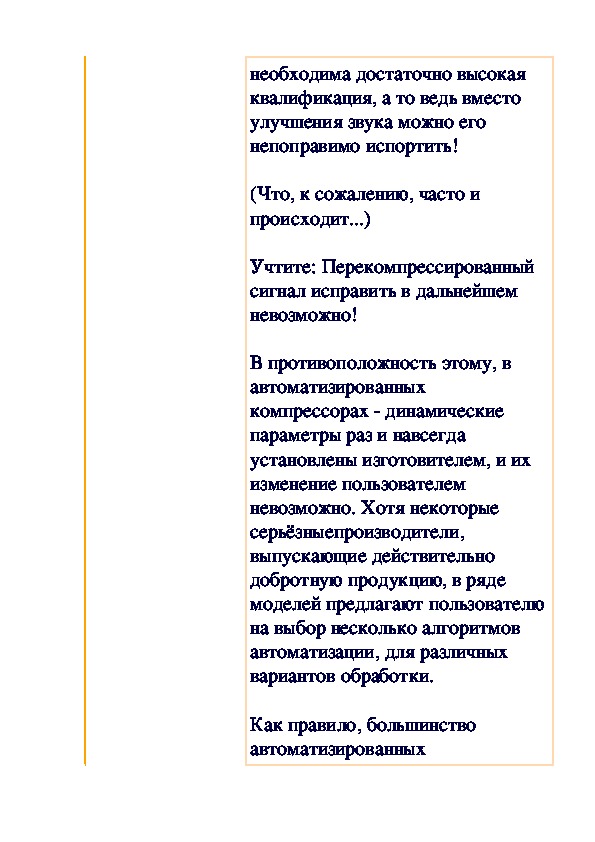 необходима достаточно высокая квалификация, а то ведь вместо улучшения звука можно его непоправимо испортить!

(Что, к сожалению, часто и происходит...)

Учтите: Перекомпрессированный сигнал исправить в дальнейшем невозможно!

В противоположность этому, в автоматизированных компрессорах - динамические параметры раз и навсегда установлены изготовителем, и их изменение пользователем невозможно. Хотя некоторые серьёзныепроизводители, выпускающие действительно добротную продукцию, в ряде моделей предлагают пользователю на выбор несколько алгоритмов автоматизации, для различных вариантов обработки.

Как правило, большинство автоматизированных